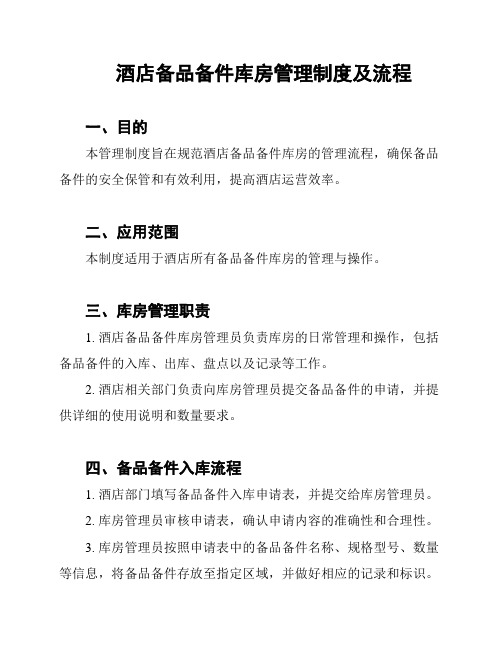 酒店备品备件库房管理制度及流程

一、目的

本管理制度旨在规范酒店备品备件库房的管理流程，确保备品备件的安全保管和有效利用，提高酒店运营效率。

二、应用范围

本制度适用于酒店所有备品备件库房的管理与操作。

三、库房管理职责

1. 酒店备品备件库房管理员负责库房的日常管理和操作，包括备品备件的入库、出库、盘点以及记录等工作。

2. 酒店相关部门负责向库房管理员提交备品备件的申请，并提供详细的使用说明和数量要求。

四、备品备件入库流程

1. 酒店部门填写备品备件入库申请表，并提交给库房管理员。

2. 库房管理员审核申请表，确认申请内容的准确性和合理性。

3. 库房管理员按照申请表中的备品备件名称、规格型号、数量等信息，将备品备件存放至指定区域，并做好相应的记录和标识。